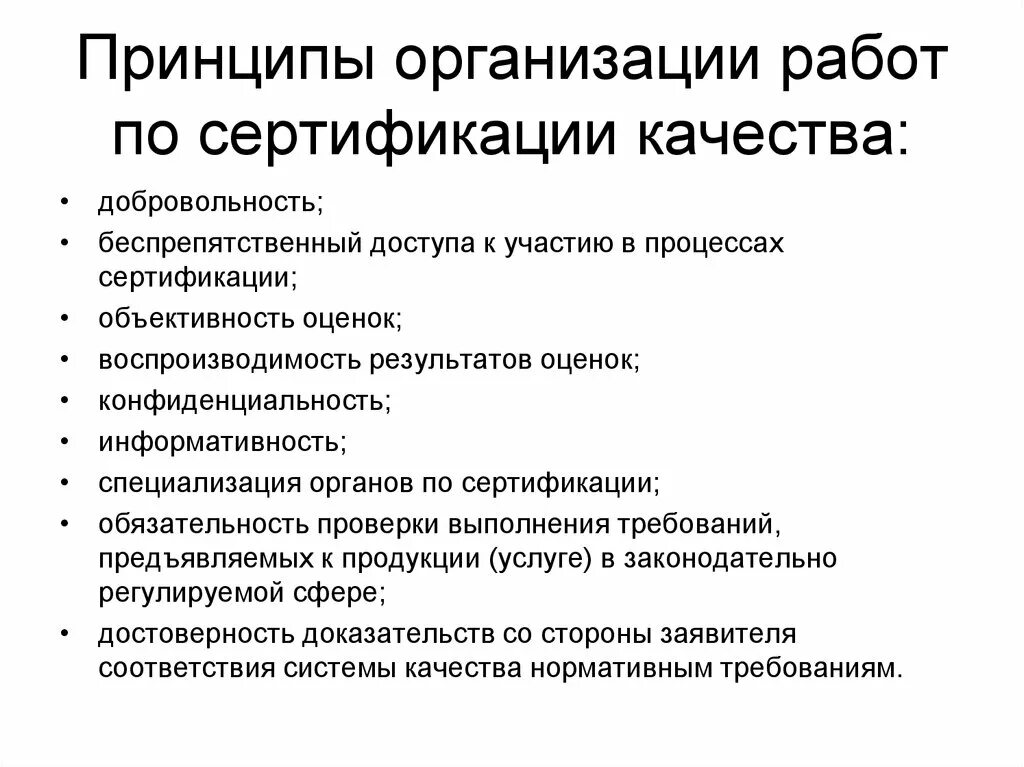 Принципы организации работ по сертификации качества:

• добровольность;
• беспрепятственный доступа к участию в процессах сертификации;
• объективность оценок;
• воспроизводимость результатов оценок;
• конфиденциальность;
• информативность;
• специализация органов по сертификации;
• обязательность проверки выполнения требований, предъявляемых к продукции (услуге) в законодательно регулируемой сфере;
• достоверность доказательств со стороны заявителя соответствия системы качества нормативным требованиям.